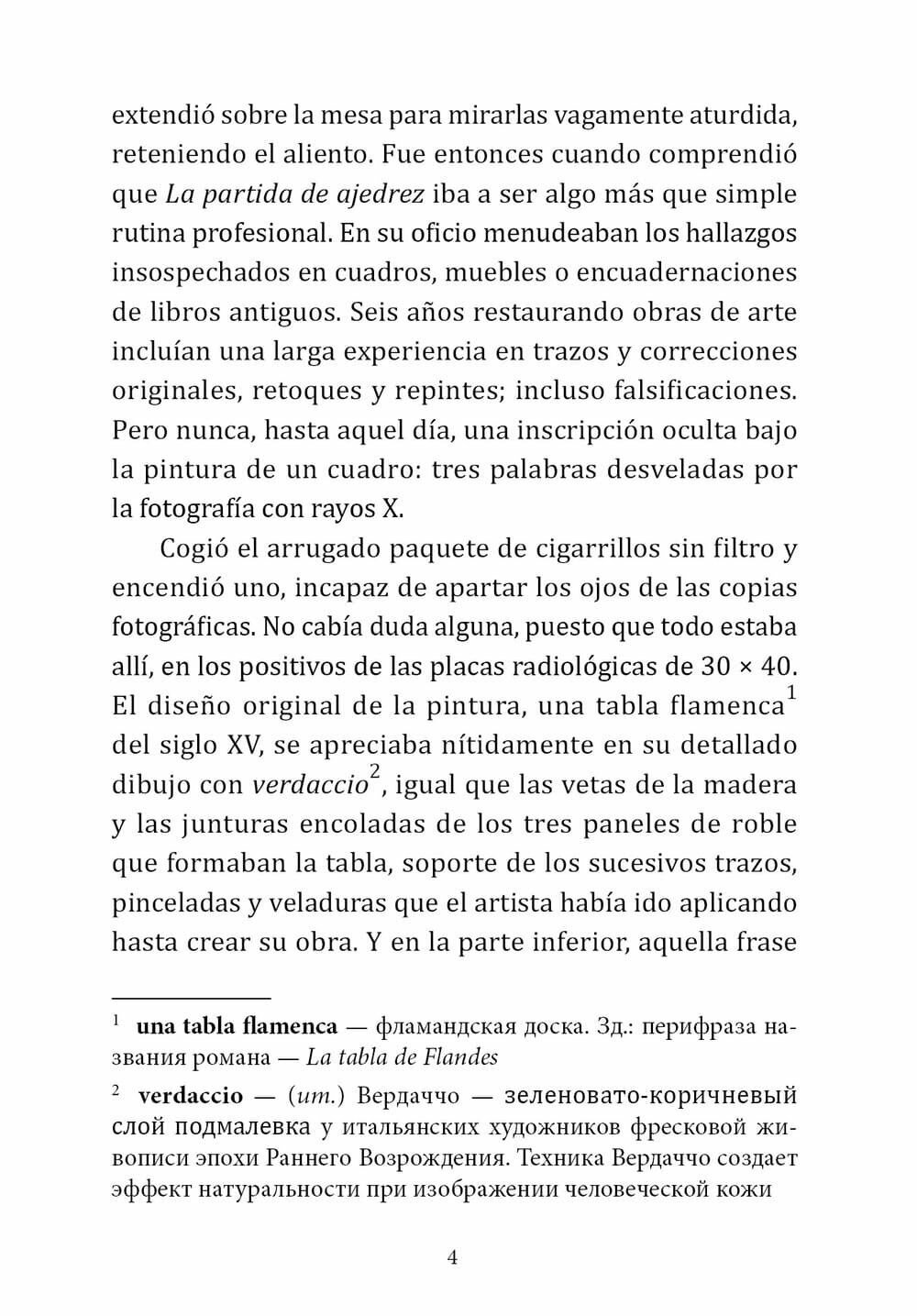 extendió sobre la mesa para mirarlas vagamente aturdida, reteniendo el aliento. Fue entonces cuando comprendió que La partida de ajedrez iba a ser algo más que simple rutina profesional. En su oficio menudeaban los hallazgos insospechados en cuadros, muebles o encuadernaciones de libros antiguos. Seis años restaurando obras de arte incluían una larga experiencia en trazos y correcciones originales, retoques y repintes; incluso falsificaciones. Pero nunca, hasta aquel día, una inscripción oculta bajo la pintura de un cuadro: tres palabras desveladas por la fotografía con rayos X.

Cogió el arrugado paquete de cigarrillos sin filtro y encendió uno, incapaz de apartar los ojos de las copias fotográficas. No cabía duda alguna, puesto que todo estaba allí, en los positivos de las placas radiológicas de 30 × 40. El diseño original de la pintura, una tabla flamenca$^1$ del siglo XV, se apreciaba nítidamente en su detallado dibujo con verdaccio$^2$, igual que las vetas de la madera y las junturas encoladas de los tres paneles de roble que formaban la tabla, soporte de los sucesivos trazos, pinceladas y veladuras que el artista había ido aplicando hasta crear su obra. Y en la parte inferior, aquella frase

$^1$ una tabla flamenca — фламандская доска. Зд.: перифраза названия романа — La tabla de Flandes

$^2$ verdaccio — (ит.) Вердаччо — зеленовато-коричневый слой подмалевка у итальянских художников фресковой живописи эпохи Раннего Возрождения. Техника Вердаччо создает эффект натуральности при изображении человеческой кожи

4